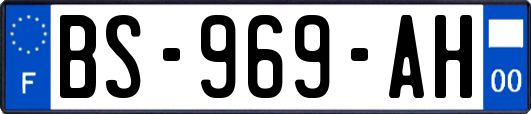 F

BS-969-AH

00